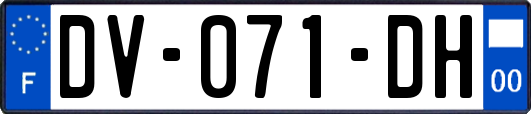 F
DV-071-DH
00